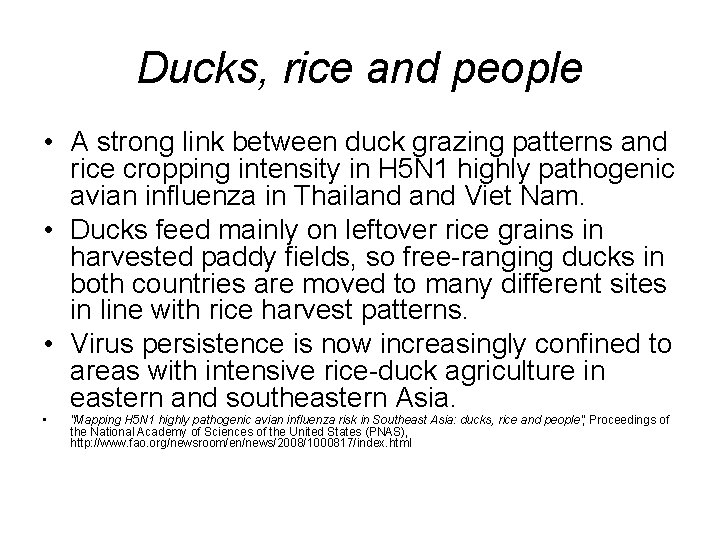 Ducks, rice and people

• A strong link between duck grazing patterns and rice cropping intensity in H5N1 highly pathogenic avian influenza in Thailand and Viet Nam.
• Ducks feed mainly on leftover rice grains in harvested paddy fields, so free-ranging ducks in both countries are moved to many different sites in line with rice harvest patterns.
• Virus persistence is now increasingly confined to areas with intensive rice-duck agriculture in eastern and southeastern Asia.
• "Mapping H5N1 highly pathogenic avian influenza risk in Southeast Asia: ducks, rice and people", Proceedings of the National Academy of Sciences of the United States (PNAS), http://www.fao.org/newsroom/en/news/2008/1000817/index.html